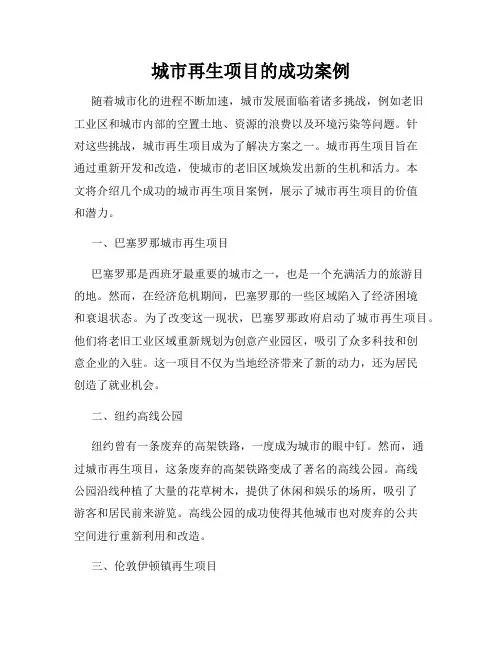 城市再生项目的成功案例

随着城市化的进程不断加速，城市发展面临着诸多挑战，例如老旧工业区和城市内部的空置土地、资源的浪费以及环境污染等问题。针对这些挑战，城市再生项目成为了解决方案之一。城市再生项目旨在通过重新开发和改造，使城市的老旧区域焕发出新的生机和活力。本文将介绍几个成功的城市再生项目案例，展示了城市再生项目的价值和潜力。

一、巴塞罗那城市再生项目

巴塞罗那是西班牙最重要的城市之一，也是一个充满活力的旅游目的地。然而，在经济危机期间，巴塞罗那的一些区域陷入了经济困境和衰退状态。为了改变这一现状，巴塞罗那政府启动了城市再生项目。他们将老旧工业区域重新规划为创意产业园区，吸引了众多科技和创意企业的入驻。这一项目不仅为当地经济带来了新的动力，还为居民创造了就业机会。

二、纽约高线公园

纽约曾有一条废弃的高架铁路，一度成为城市的眼中钉。然而，通过城市再生项目，这条废弃的高架铁路变成了著名的高线公园。高线公园沿线种植了大量的花草树木，提供了休闲和娱乐的场所，吸引了游客和居民前来游览。高线公园的成功使得其他城市也对废弃的公共空间进行重新利用和改造。

三、伦敦伊顿镇再生项目